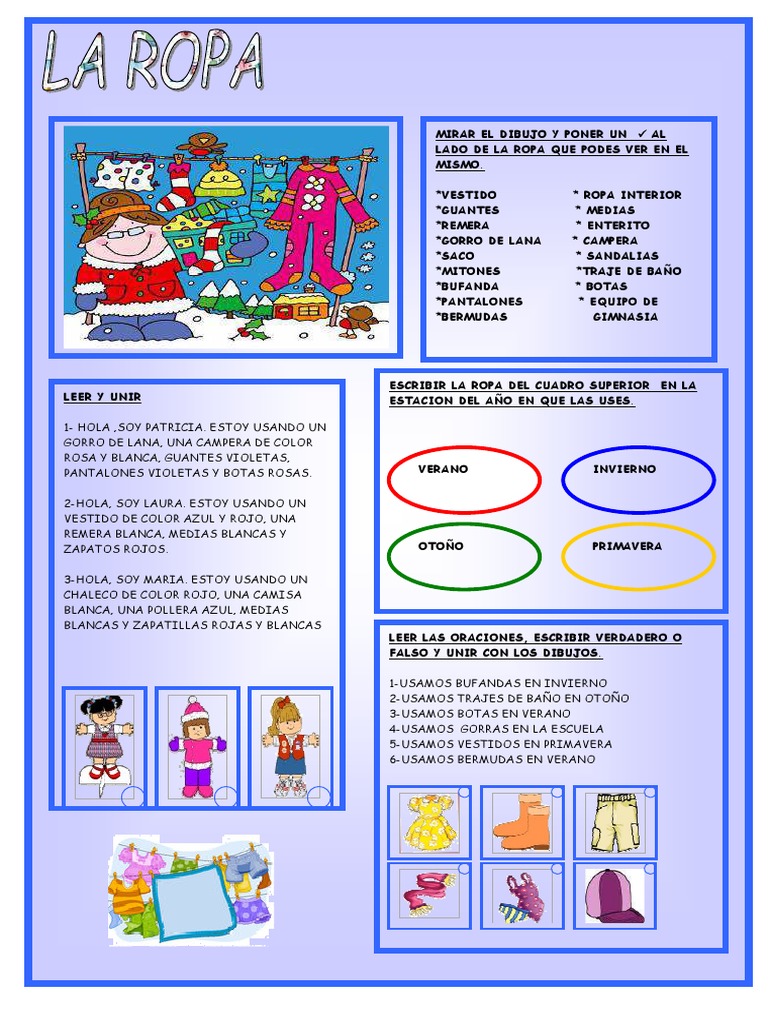 LA ROPA

MIRAR EL DIBUJO Y PONER UN ✓ AL LADO DE LA ROPA QUE PODES VER EN EL MISMO.

*VESTIDO
*GUANTES
*REMERA
*GORRO DE LANA
*SACO
*MITONES
*BUFANDA
*PANTALONES
*BERMUDAS

* ROPA INTERIOR
* MEDIAS
* ENTERITO
* CAMPERA
* SANDALIAS
*TRAJE DE BAÑO
* BOTAS
* EQUIPO DE GIMNASIA

LEER Y UNIR

1- HOLA ,SOY PATRICIA. ESTOY USANDO UN GORRO DE LANA, UNA CAMPERA DE COLOR ROSA Y BLANCA, GUANTES VIOLETAS, PANTALONES VIOLETAS Y BOTAS ROSAS.

2-HOLA, SOY LAURA. ESTOY USANDO UN VESTIDO DE COLOR AZUL Y ROJO, UNA REMERA BLANCA, MEDIAS BLANCAS Y ZAPATOS ROJOS.

3-HOLA, SOY MARIA. ESTOY USANDO UN CHALECO DE COLOR ROJO, UNA CAMISA BLANCA, UNA POLLERA AZUL, MEDIAS BLANCAS Y ZAPATILLAS ROJAS Y BLANCAS

ESCRIBIR LA ROPA DEL CUADRO SUPERIOR EN LA ESTACION DEL AÑO EN QUE LAS USES.

VERANO
INVIERNO
OTOÑO
PRIMAVERA

LEER LAS ORACIONES, ESCRIBIR VERDADERO O FALSO Y UNIR CON LOS DIBUJOS.

1-USAMOS BUFANDAS EN INVIERNO
2-USAMOS TRAJES DE BAÑO EN OTOÑO
3-USAMOS BOTAS EN VERANO
4-USAMOS GORRAS EN LA ESCUELA
5-USAMOS VESTIDOS EN PRIMAVERA
6-USAMOS BERMUDAS EN VERANO